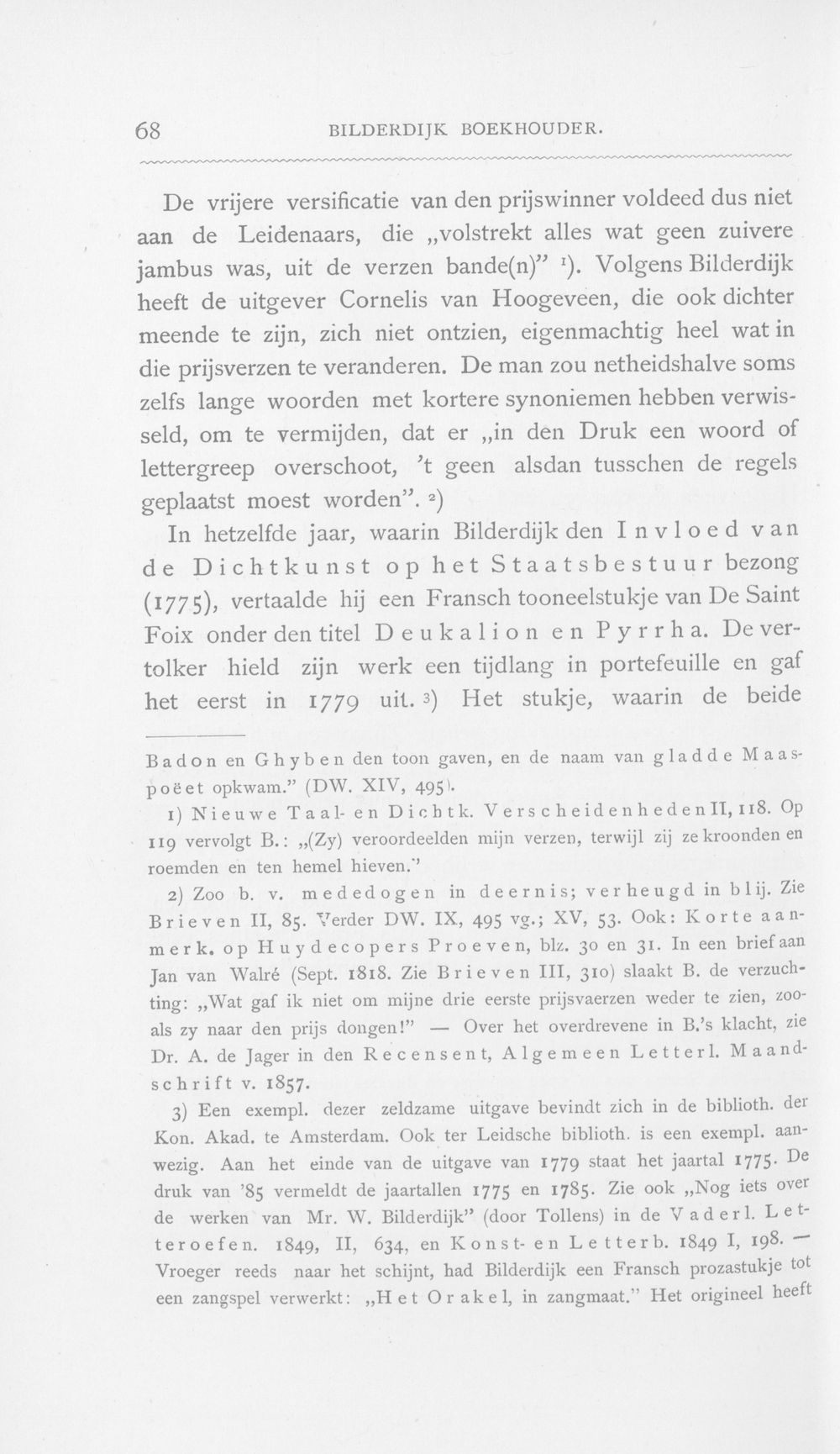 68 BILDERDIJK BOEKHOUDER.

De vrijere versificatie van den prijswinner voldeed dus niet aan de Leidenaars, die „volstrekt alles wat geen zuivere jambus was, uit de verzen bande(n)" $^{1}$). Volgens Bilderdijk heeft de uitgever Cornelis van Hoogeveen, die ook dichter meende te zijn, zich niet ontzien, eigenmachtig heel wat in die prijsverzen te veranderen. De man zou netheidshalve soms zelfs lange woorden met kortere synoniemen hebben verwisseld, om te vermijden, dat er „in den Druk een woord of lettergreep overschoot, 't geen alsdan tusschen de regels geplaatst moest worden". $^{2}$)

In hetzelfde jaar, waarin Bilderdijk den Invloed van de Dichtkunst op het Staatsbestuur bezong (1775), vertaalde hij een Fransch tooneelstukje van De Saint Foix onder den titel Deukalion en Pyrrha. De vertolker hield zijn werk een tijdlang in portefeuille en gaf het eerst in 1779 uit. $^{3}$) Het stukje, waarin de beide

Badon en Ghyben den toon gaven, en de naam van gladde Maaspoëet opkwam." (DW. XIV, 495).

1) Nieuwe Taal- en Dichtk. Verscheidenheden II, 118. Op 119 vervolgt B.: „(Zy) veroordeelden mijn verzen, terwijl zij ze kroonden en roemden en ten hemel hieven."

2) Zoo b. v. mededogen in deernis; verheugd in blij. Zie Brieven II, 85. Verder DW. IX, 495 vg.; XV, 53. Ook: Korte aanmerk. op Huydecopers Proeven, blz. 30 en 31. In een brief aan Jan van Walré (Sept. 1818. Zie Brieven III, 310) slaakt B. de verzuchting: „Wat gaf ik niet om mijne drie eerste prijsvaerzen weder te zien, zooals zy naar den prijs dongen!" — Over het overdrevene in B.'s klacht, zie Dr. A. de Jager in den Recensent, Algemeen Letterl. Maandschrift v. 1857.

3) Een exempl. dezer zeldzame uitgave bevindt zich in de biblioth. der Kon. Akad. te Amsterdam. Ook ter Leidsche biblioth. is een exempl. aanwezig. Aan het einde van de uitgave van 1779 staat het jaartal 1775. De druk van '85 vermeldt de jaartallen 1775 en 1785. Zie ook „Nog iets over de werken van Mr. W. Bilderdijk" (door Tollens) in de Vaderl. Letteroefen. 1849, II, 634, en Konst- en Letterb. 1849 I, 198. — Vroeger reeds naar het schijnt, had Bilderdijk een Fransch prozastukje tot een zangspel verwerkt: „Het Orakel, in zangmaat." Het origineel heeft